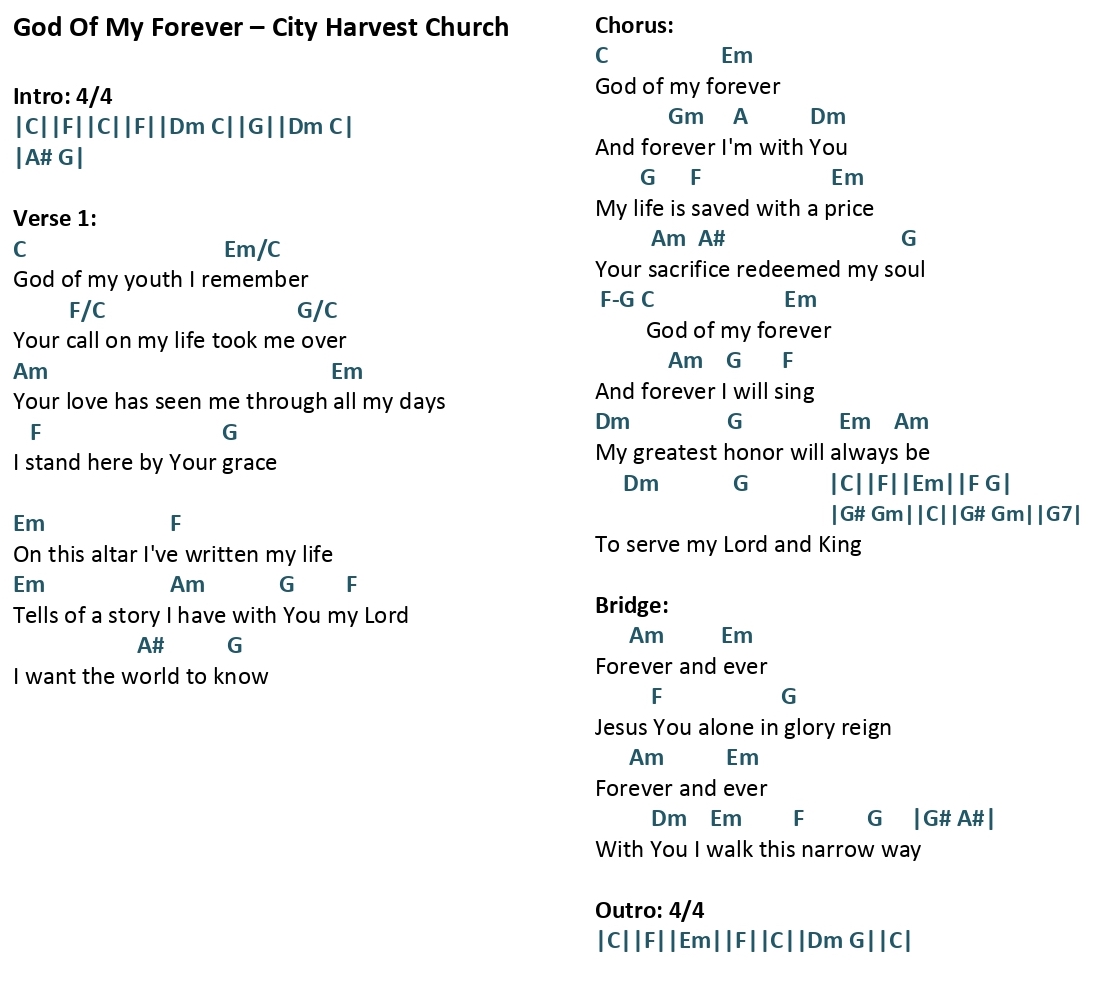 God Of My Forever – City Harvest Church

Intro: 4/4
|C||F||C||F||Dm C||G||Dm C|
|A# G|

Verse 1:
C Em/C
God of my youth I remember
F/C G/C
Your call on my life took me over
Am Em
Your love has seen me through all my days
F G
I stand here by Your grace

Em F
On this altar I've written my life
Em Am G F
Tells of a story I have with You my Lord
A# G
I want the world to know

Chorus:
C Em
God of my forever
Gm A Dm
And forever I'm with You
G F Em
My life is saved with a price
Am A# G
Your sacrifice redeemed my soul
F-G C Em
God of my forever
Am G F
And forever I will sing
Dm G Em Am
My greatest honor will always be
Dm G |C||F||Em||F G|
|G# Gm||C||G# Gm||G7|
To serve my Lord and King

Bridge:
Am Em
Forever and ever
F G
Jesus You alone in glory reign
Am Em
Forever and ever
Dm Em F G |G# A#|
With You I walk this narrow way

Outro: 4/4
|C||F||Em||F||C||Dm G||C|